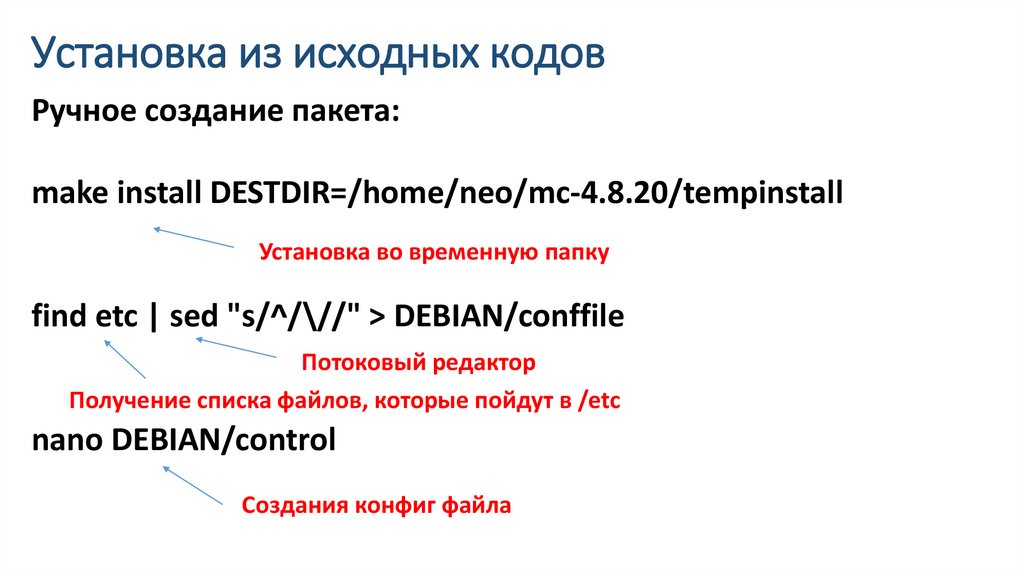 Установка из исходных кодов

Ручное создание пакета:

make install DESTDIR=/home/neo/mc-4.8.20/tempinstall

Установка во временную папку

find etc | sed "s/^/\//" > DEBIAN/conffile

Потоковый редактор

Получение списка файлов, которые пойдут в /etc

nano DEBIAN/control

Создания конфиг файла